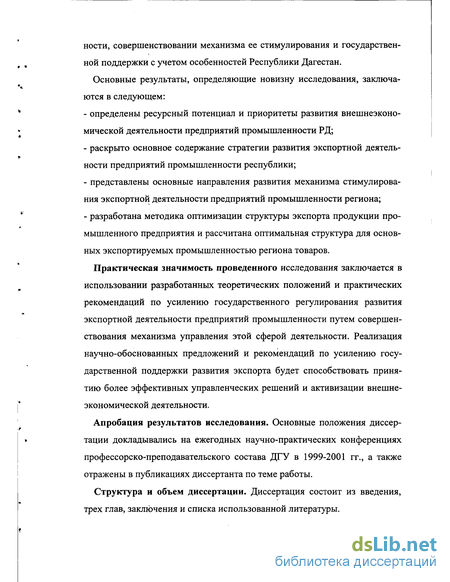 ности, совершенствовании механизма ее стимулирования и государственной поддержки с учетом особенностей Республики Дагестан.

Основные результаты, определяющие новизну исследования, заключаются в следующем:

- определены ресурсный потенциал и приоритеты развития внешнеэкономической деятельности предприятий промышленности РД;

- раскрыто основное содержание стратегии развития экспортной деятельности предприятий промышленности республики;

- представлены основные направления развития механизма стимулирования экспортной деятельности предприятий промышленности региона;

- разработана методика оптимизации структуры экспорта продукции промышленного предприятия и рассчитана оптимальная структура для основных экспортируемых промышленностью региона товаров.

Практическая значимость проведенного исследования заключается в использовании разработанных теоретических положений и практических рекомендаций по усилению государственного регулирования развития экспортной деятельности предприятий промышленности путем совершенствования механизма управления этой сферой деятельности. Реализация научно-обоснованных предложений и рекомендаций по усилению государственной поддержки развития экспорта будет способствовать принятию более эффективных управленческих решений и активизации внешнеэкономической деятельности.

Апробация результатов исследования. Основные положения диссертации докладывались на ежегодных научно-практических конференциях профессорско-преподавательского состава ДГУ в 1999-2001 гг., а также отражены в публикациях диссертанта по теме работы.

Структура и объем диссертации. Диссертация состоит из введения, трех глав, заключения и списка использованной литературы.

dsLib.net
библиотека диссертаций